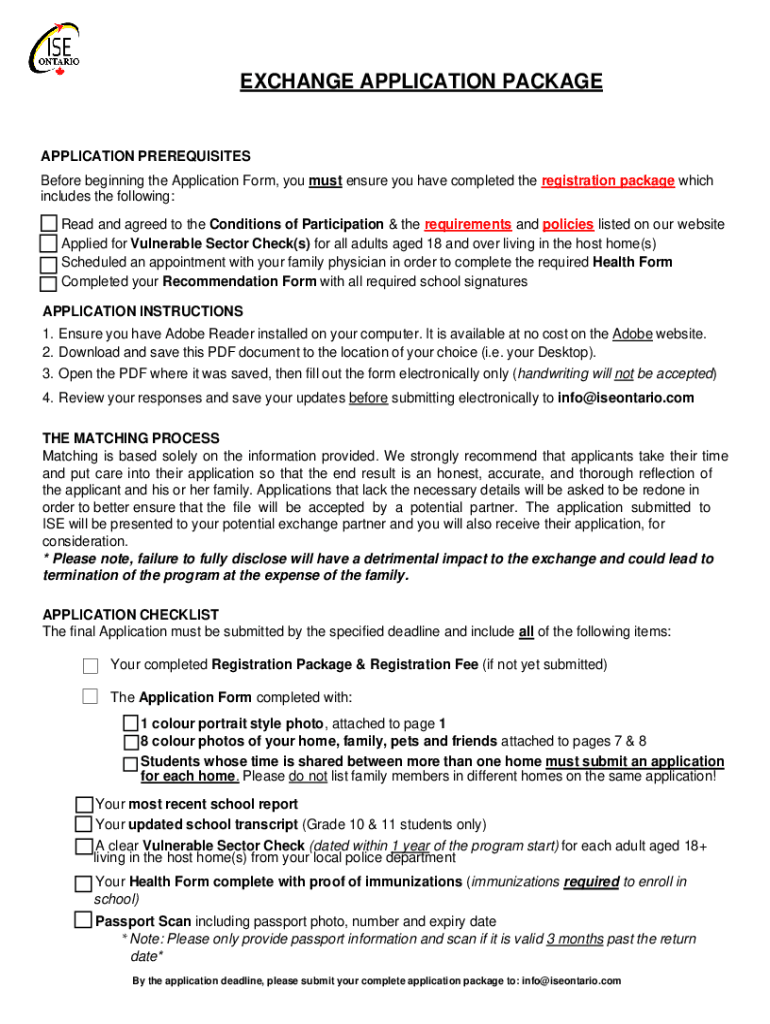 ISE
ONTARIO

EXCHANGE APPLICATION PACKAGE

APPLICATION PREREQUISITES
Before beginning the Application Form, you must ensure you have completed the registration package which includes the following:

Read and agreed to the Conditions of Participation & the requirements and policies listed on our website
Applied for Vulnerable Sector Check(s) for all adults aged 18 and over living in the host home(s)
Scheduled an appointment with your family physician in order to complete the required Health Form
Completed your Recommendation Form with all required school signatures

APPLICATION INSTRUCTIONS
1. Ensure you have Adobe Reader installed on your computer. It is available at no cost on the Adobe website.
2. Download and save this PDF document to the location of your choice (i.e. your Desktop).
3. Open the PDF where it was saved, then fill out the form electronically only (handwriting will not be accepted)
4. Review your responses and save your updates before submitting electronically to info@iseontario.com

THE MATCHING PROCESS
Matching is based solely on the information provided. We strongly recommend that applicants take their time and put care into their application so that the end result is an honest, accurate, and thorough reflection of the applicant and his or her family. Applications that lack the necessary details will be asked to be redone in order to better ensure that the file will be accepted by a potential partner. The application submitted to ISE will be presented to your potential exchange partner and you will also receive their application, for consideration.
* Please note, failure to fully disclose will have a detrimental impact to the exchange and could lead to termination of the program at the expense of the family.

APPLICATION CHECKLIST
The final Application must be submitted by the specified deadline and include all of the following items:

Your completed Registration Package & Registration Fee (if not yet submitted)

The Application Form completed with:
1 colour portrait style photo, attached to page 1
8 colour photos of your home, family, pets and friends attached to pages 7 & 8
Students whose time is shared between more than one home must submit an application for each home. Please do not list family members in different homes on the same application!

Your most recent school report
Your updated school transcript (Grade 10 & 11 students only)
A clear Vulnerable Sector Check (dated within 1 year of the program start) for each adult aged 18+ living in the host home(s) from your local police department
Your Health Form complete with proof of immunizations (immunizations required to enroll in school)
Passport Scan including passport photo, number and expiry date
* Note: Please only provide passport information and scan if it is valid 3 months past the return date*

By the application deadline, please submit your complete application package to: info@iseontario.com